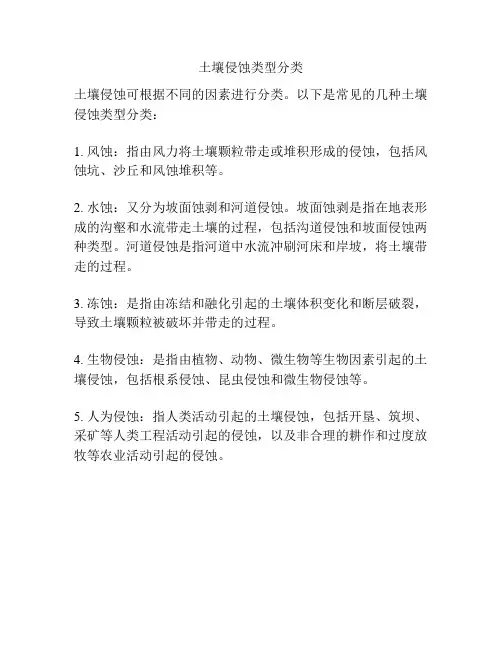 土壤侵蚀类型分类

土壤侵蚀可根据不同的因素进行分类。以下是常见的几种土壤侵蚀类型分类：

1. 风蚀：指由风力将土壤颗粒带走或堆积形成的侵蚀，包括风蚀坑、沙丘和风蚀堆积等。

2. 水蚀：又分为坡面蚀剥和河道侵蚀。坡面蚀剥是指在地表形成的沟壑和水流带走土壤的过程，包括沟道侵蚀和坡面侵蚀两种类型。河道侵蚀是指河道中水流冲刷河床和岸坡，将土壤带走的过程。

3. 冻蚀：是指由冻结和融化引起的土壤体积变化和断层破裂，导致土壤颗粒被破坏并带走的过程。

4. 生物侵蚀：是指由植物、动物、微生物等生物因素引起的土壤侵蚀，包括根系侵蚀、昆虫侵蚀和微生物侵蚀等。

5. 人为侵蚀：指人类活动引起的土壤侵蚀，包括开垦、筑坝、采矿等人类工程活动引起的侵蚀，以及非合理的耕作和过度放牧等农业活动引起的侵蚀。